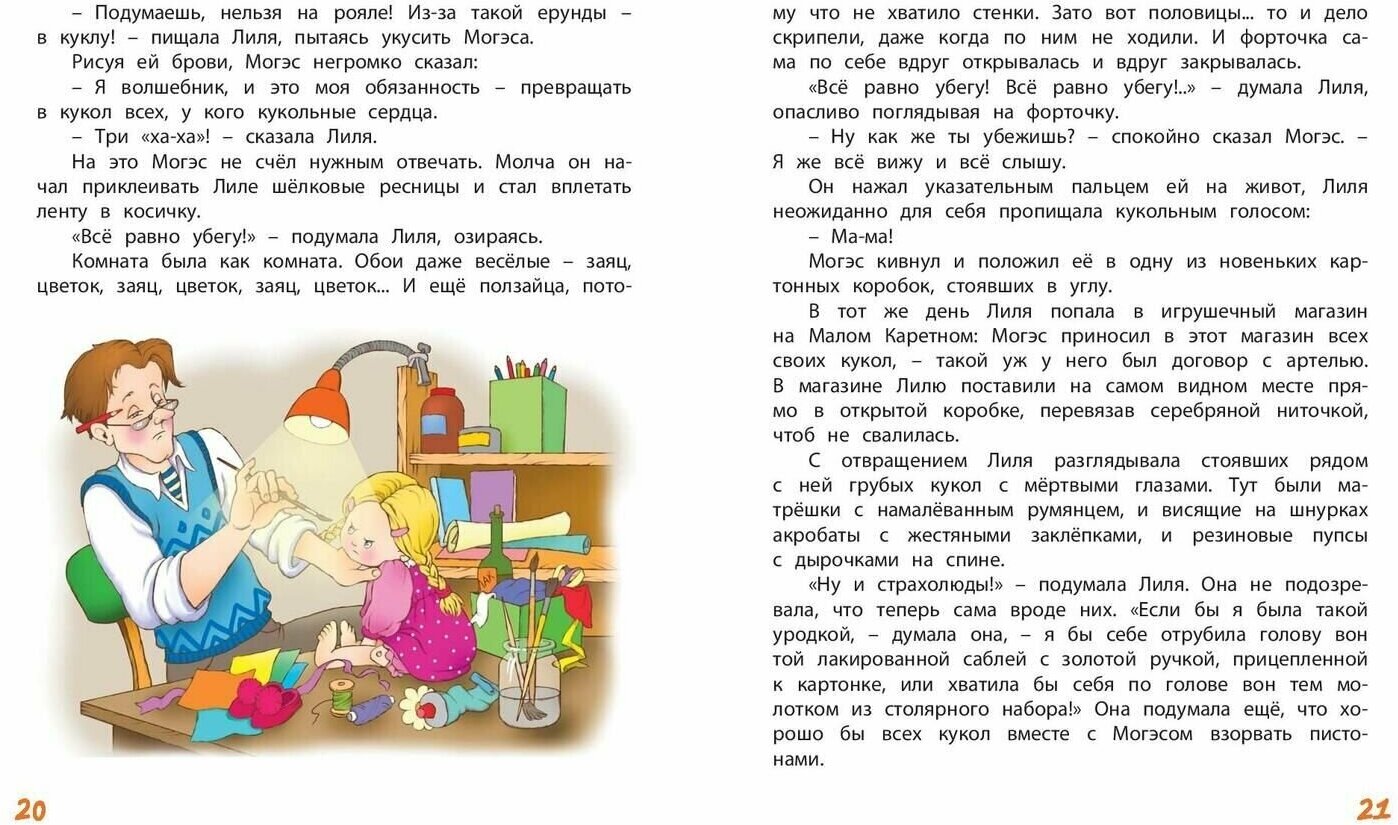 – Подумаешь, нельзя на рояле! Из-за такой ерунды – в куклу! – пищала Лиля, пытаясь укусить Могэса.

Рисуя ей брови, Могэс негромко сказал:

– Я волшебник, и это моя обязанность – превращать в кукол всех, у кого кукольные сердца.

– Три «ха-ха»! – сказала Лиля.

На это Могэс не счёл нужным отвечать. Молча он начал приклеивать Лиле шёлковые ресницы и стал вплетать ленту в косичку.

«Всё равно убегу!» – подумала Лиля, озираясь.

Комната была как комната. Обои даже весёлые – заяц, цветок, заяц, цветок, заяц, цветок... И ещё ползайца, потому что не хватило стенки. Зато вот половицы... то и дело скрипели, даже когда по ним не ходили. И форточка сама по себе вдруг открывалась и вдруг закрывалась.

«Всё равно убегу! Всё равно убегу!..» – думала Лиля, опасливо поглядывая на форточку.

– Ну как же ты убежишь? – спокойно сказал Могэс. – Я же всё вижу и всё слышу.

Он нажал указательным пальцем ей на живот, Лиля неожиданно для себя пропищала кукольным голосом:

– Ма-ма!

Могэс кивнул и положил её в одну из новеньких картонных коробок, стоявших в углу.

В тот же день Лиля попала в игрушечный магазин на Малом Каретном: Могэс приносил в этот магазин всех своих кукол, – такой уж у него был договор с артелью. В магазине Лилю поставили на самом видном месте прямо в открытой коробке, перевязав серебряной ниточкой, чтоб не свалилась.

С отвращением Лиля разглядывала стоявших рядом с ней грубых кукол с мёртвыми глазами. Тут были матрёшки с намалёванным румянцем, и висящие на шнурках акробаты с жестяными заклёпками, и резиновые пупсы с дырочками на спине.

«Ну и страхолюды!» – подумала Лиля. Она не подозревала, что теперь сама вроде них. «Если бы я была такой уродкой, – думала она, – я бы себе отрубила голову вон той лакированной саблей с золотой ручкой, прицепленной к картонке, или хватила бы себя по голове вон тем молотком из столярного набора!» Она подумала ещё, что хорошо бы всех кукол вместе с Могэсом взорвать пистонами.

20

21